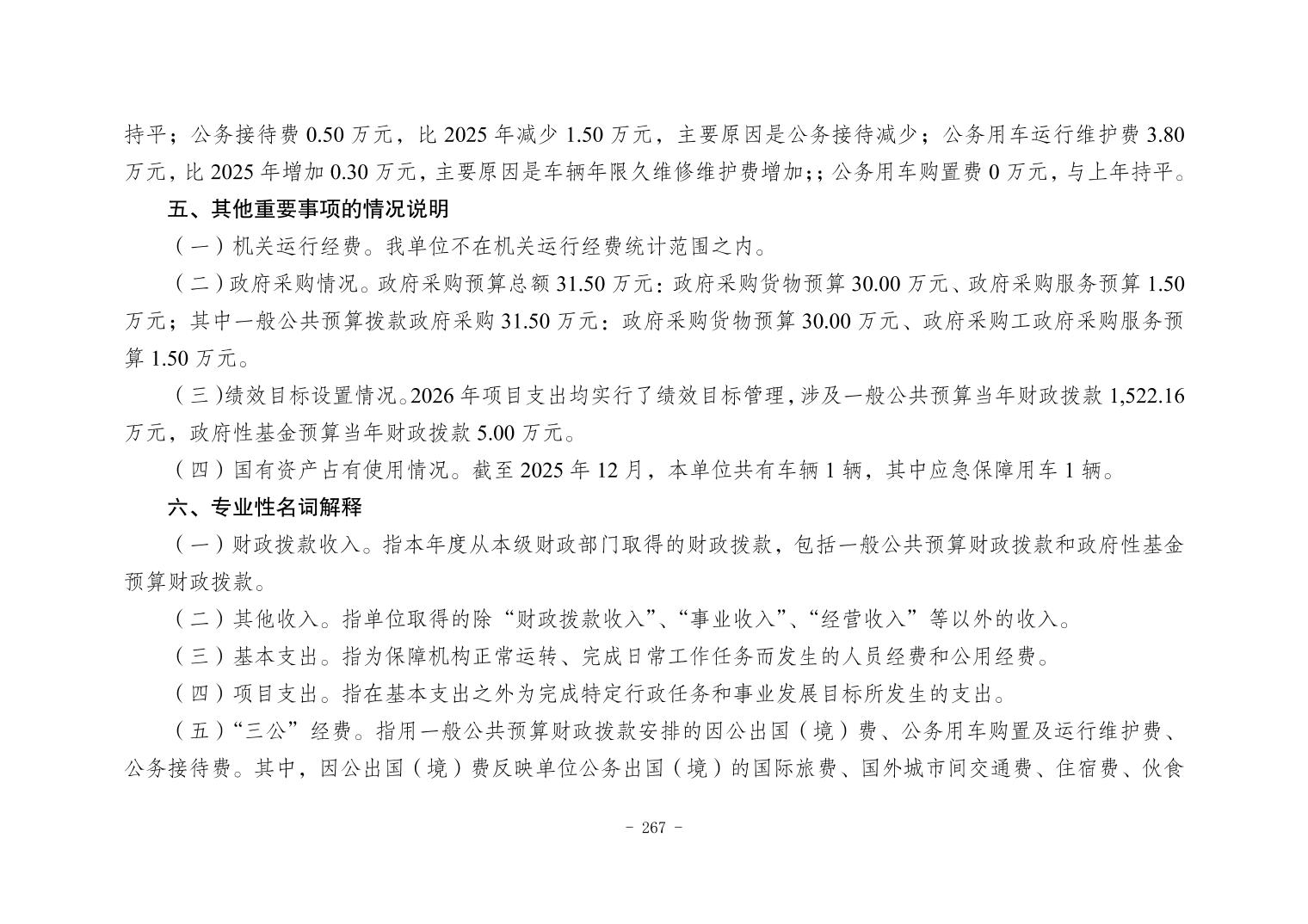 持平；公务接待费 0.50 万元，比 2025 年减少 1.50 万元，主要原因是公务接待减少；公务用车运行维护费 3.80 万元，比 2025 年增加 0.30 万元，主要原因是车辆年限久维修维护费增加;；公务用车购置费 0 万元，与上年持平。

五、其他重要事项的情况说明

（一）机关运行经费。我单位不在机关运行经费统计范围之内。

（二）政府采购情况。政府采购预算总额 31.50 万元：政府采购货物预算 30.00 万元、政府采购服务预算 1.50 万元；其中一般公共预算拨款政府采购 31.50 万元：政府采购货物预算 30.00 万元、政府采购工政府采购服务预算 1.50 万元。

（三）绩效目标设置情况。2026 年项目支出均实行了绩效目标管理，涉及一般公共预算当年财政拨款 1,522.16 万元，政府性基金预算当年财政拨款 5.00 万元。

（四）国有资产占有使用情况。截至 2025 年 12 月，本单位共有车辆 1 辆，其中应急保障用车 1 辆。

六、专业性名词解释

（一）财政拨款收入。指本年度从本级财政部门取得的财政拨款，包括一般公共预算财政拨款和政府性基金预算财政拨款。

（二）其他收入。指单位取得的除“财政拨款收入”、“事业收入”、“经营收入”等以外的收入。

（三）基本支出。指为保障机构正常运转、完成日常工作任务而发生的人员经费和公用经费。

（四）项目支出。指在基本支出之外为完成特定行政任务和事业发展目标所发生的支出。

（五）“三公”经费。指用一般公共预算财政拨款安排的因公出国（境）费、公务用车购置及运行维护费、公务接待费。其中，因公出国（境）费反映单位公务出国（境）的国际旅费、国外城市间交通费、住宿费、伙食

- 267 -